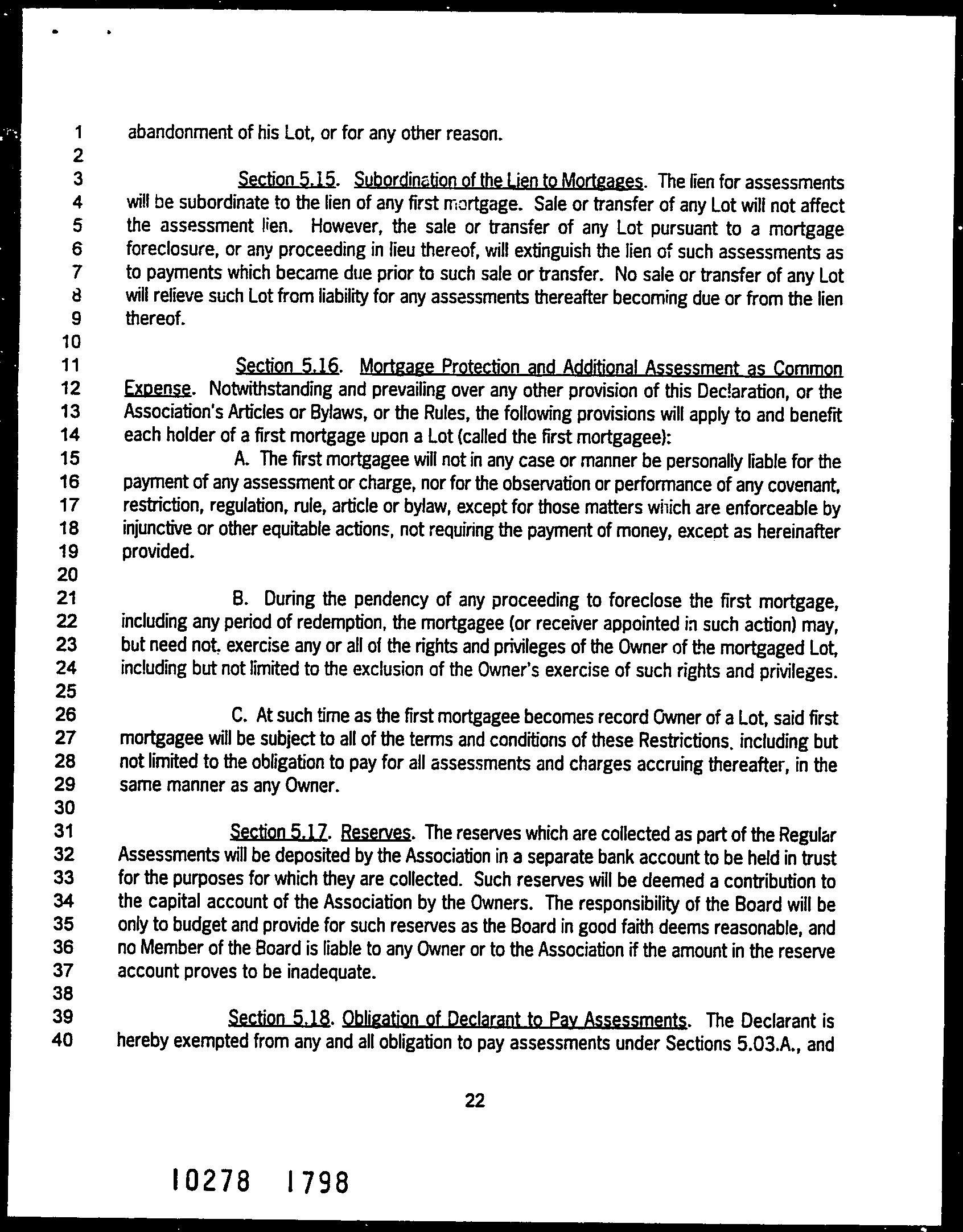 1 abandonment of his Lot, or for any other reason.
2
3 Section 5.15. Subordination of the Lien to Mortgages. The lien for assessments
4 will be subordinate to the lien of any first mortgage. Sale or transfer of any Lot will not affect
5 the assessment lien. However, the sale or transfer of any Lot pursuant to a mortgage
6 foreclosure, or any proceeding in lieu thereof, will extinguish the lien of such assessments as
7 to payments which became due prior to such sale or transfer. No sale or transfer of any Lot
8 will relieve such Lot from liability for any assessments thereafter becoming due or from the lien
9 thereof.
10
11 Section 5.16. Mortgage Protection and Additional Assessment as Common
12 Expense. Notwithstanding and prevailing over any other provision of this Declaration, or the
13 Association's Articles or Bylaws, or the Rules, the following provisions will apply to and benefit
14 each holder of a first mortgage upon a Lot (called the first mortgagee):
15 A. The first mortgagee will not in any case or manner be personally liable for the
16 payment of any assessment or charge, nor for the observation or performance of any covenant,
17 restriction, regulation, rule, article or bylaw, except for those matters which are enforceable by
18 injunctive or other equitable actions, not requiring the payment of money, except as hereinafter
19 provided.
20
21 B. During the pendency of any proceeding to foreclose the first mortgage,
22 including any period of redemption, the mortgagee (or receiver appointed in such action) may,
23 but need not, exercise any or all of the rights and privileges of the Owner of the mortgaged Lot,
24 including but not limited to the exclusion of the Owner's exercise of such rights and privileges.
25
26 C. At such time as the first mortgagee becomes record Owner of a Lot, said first
27 mortgagee will be subject to all of the terms and conditions of these Restrictions, including but
28 not limited to the obligation to pay for all assessments and charges accruing thereafter, in the
29 same manner as any Owner.
30
31 Section 5.17. Reserves. The reserves which are collected as part of the Regular
32 Assessments will be deposited by the Association in a separate bank account to be held in trust
33 for the purposes for which they are collected. Such reserves will be deemed a contribution to
34 the capital account of the Association by the Owners. The responsibility of the Board will be
35 only to budget and provide for such reserves as the Board in good faith deems reasonable, and
36 no Member of the Board is liable to any Owner or to the Association if the amount in the reserve
37 account proves to be inadequate.
38
39 Section 5.18. Obligation of Declarant to Pay Assessments. The Declarant is
40 hereby exempted from any and all obligation to pay assessments under Sections 5.03.A., and

22

10278 1798